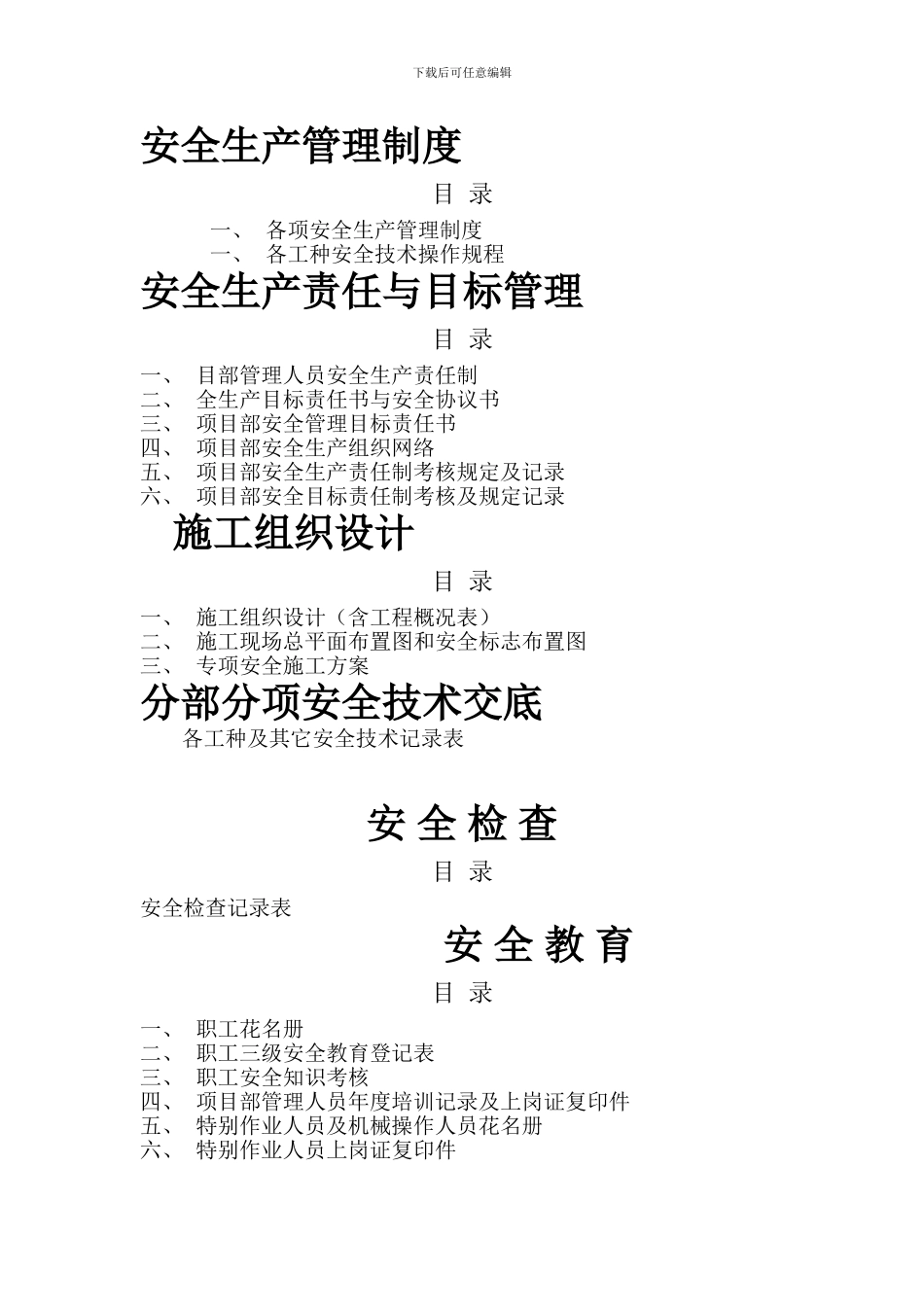 下载后可任意编辑

安全生产管理制度

目 录

一、 各项安全生产管理制度
一、 各工种安全技术操作规程

安全生产责任与目标管理

目 录

一、 目部管理人员安全生产责任制
二、 全生产目标责任书与安全协议书
三、 项目部安全管理目标责任书
四、 项目部安全生产组织网络
五、 项目部安全生产责任制考核规定及记录
六、 项目部安全目标责任制考核及规定记录

施工组织设计

目 录

一、 施工组织设计（含工程概况表）
二、 施工现场总平面布置图和安全标志布置图
三、 专项安全施工方案

分部分项安全技术交底

各工种及其它安全技术记录表

安 全 检 查

目 录

安全检查记录表

安 全 教 育

目 录

一、 职工花名册
二、 职工三级安全教育登记表
三、 职工安全知识考核
四、 项目部管理人员年度培训记录及上岗证复印件
五、 特别作业人员及机械操作人员花名册
六、 特别作业人员上岗证复印件